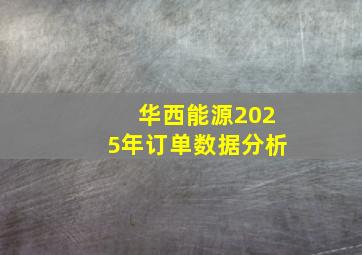 华西能源2025年订单数据分析